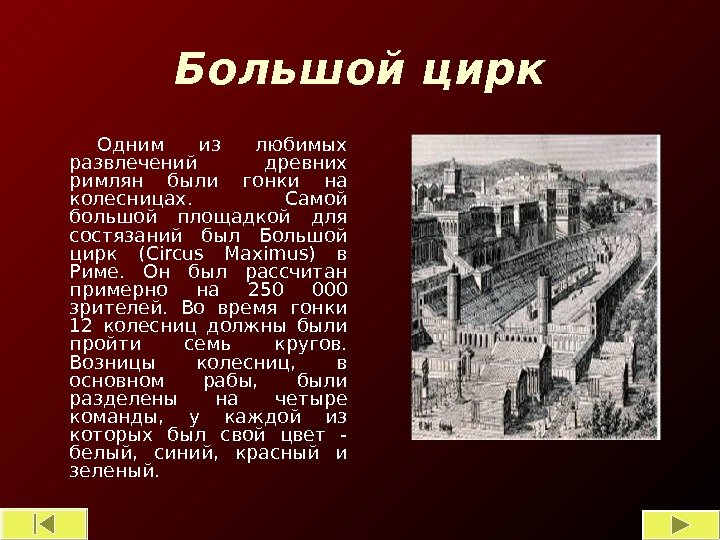 Большой цирк

Одним из любимых развлечений древних римлян были гонки на колесницах. Самой большой площадкой для состязаний был Большой цирк (Circus Maximus) в Риме. Он был рассчитан примерно на 250 000 зрителей. Во время гонки 12 колесниц должны были пройти семь кругов. Возницы колесниц, в основном рабы, были разделены на четыре команды, у каждой из которых был свой цвет - белый, синий, красный и зеленый.